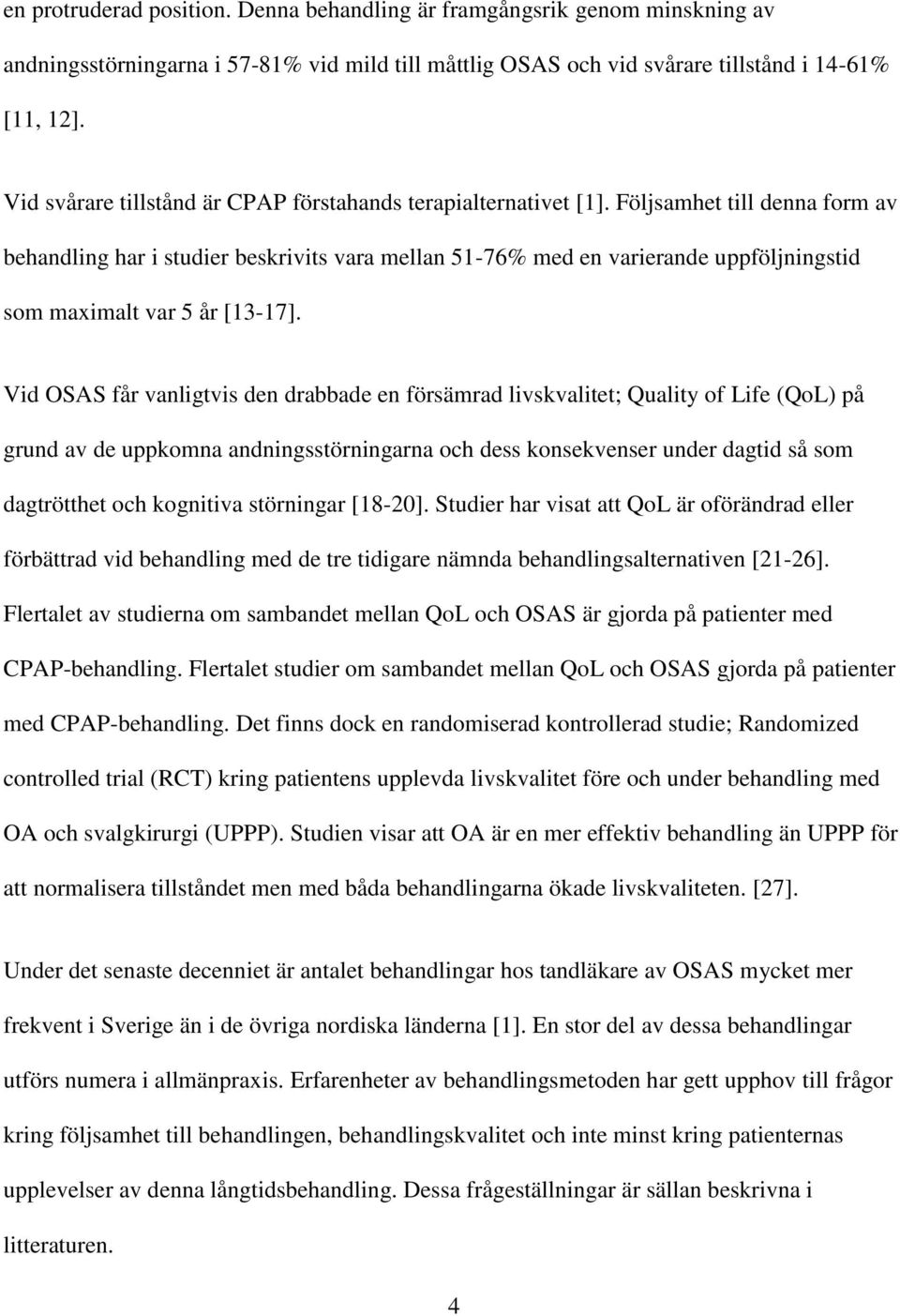 en protruderad position. Denna behandling är framgångsrik genom minskning av andningsstörningarna i 57-81% vid mild till måttlig OSAS och vid svårare tillstånd i 14-61% [11, 12].

Vid svårare tillstånd är CPAP förstahands terapialternativet [1]. Följsamhet till denna form av behandling har i studier beskrivits vara mellan 51-76% med en varierande uppföljningstid som maximalt var 5 år [13-17].

Vid OSAS får vanligtvis den drabbade en försämrad livskvalitet; Quality of Life (QoL) på grund av de uppkomna andningsstörningarna och dess konsekvenser under dagtid så som dagtrötthet och kognitiva störningar [18-20]. Studier har visat att QoL är oförändrad eller förbättrad vid behandling med de tre tidigare nämnda behandlingsalternativen [21-26]. Flertalet av studierna om sambandet mellan QoL och OSAS är gjorda på patienter med CPAP-behandling. Flertalet studier om sambandet mellan QoL och OSAS gjorda på patienter med CPAP-behandling. Det finns dock en randomiserad kontrollerad studie; Randomized controlled trial (RCT) kring patientens upplevda livskvalitet före och under behandling med OA och svalgkirurgi (UPPP). Studien visar att OA är en mer effektiv behandling än UPPP för att normalisera tillståndet men med båda behandlingarna ökade livskvaliteten. [27].

Under det senaste decenniet är antalet behandlingar hos tandläkare av OSAS mycket mer frekvent i Sverige än i de övriga nordiska länderna [1]. En stor del av dessa behandlingar utförs numera i allmänpraxis. Erfarenheter av behandlingsmetoden har gett upphov till frågor kring följsamhet till behandlingen, behandlingskvalitet och inte minst kring patienternas upplevelser av denna långtidsbehandling. Dessa frågeställningar är sällan beskrivna i litteraturen.

4